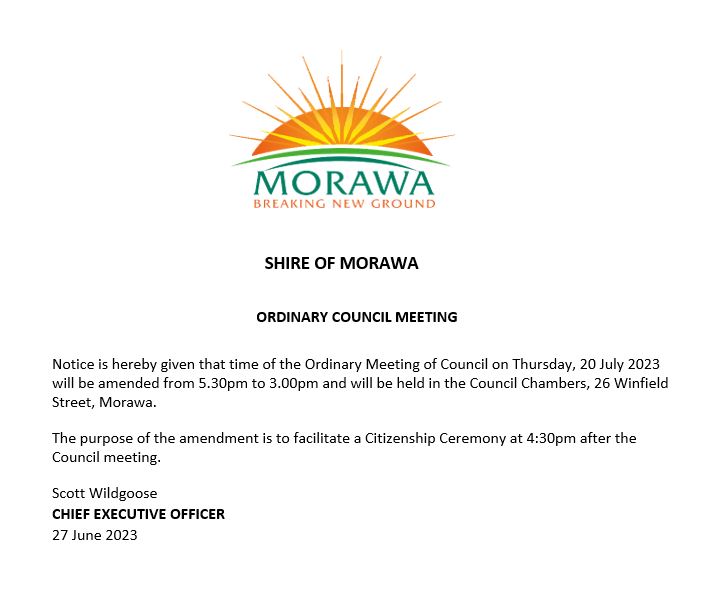 MORAWA
BREAKING NEW GROUND

SHIRE OF MORAWA

ORDINARY COUNCIL MEETING

Notice is hereby given that time of the Ordinary Meeting of Council on Thursday, 20 July 2023 will be amended from 5.30pm to 3.00pm and will be held in the Council Chambers, 26 Winfield Street, Morawa.

The purpose of the amendment is to facilitate a Citizenship Ceremony at 4:30pm after the Council meeting.

Scott Wildgoose
CHIEF EXECUTIVE OFFICER
27 June 2023